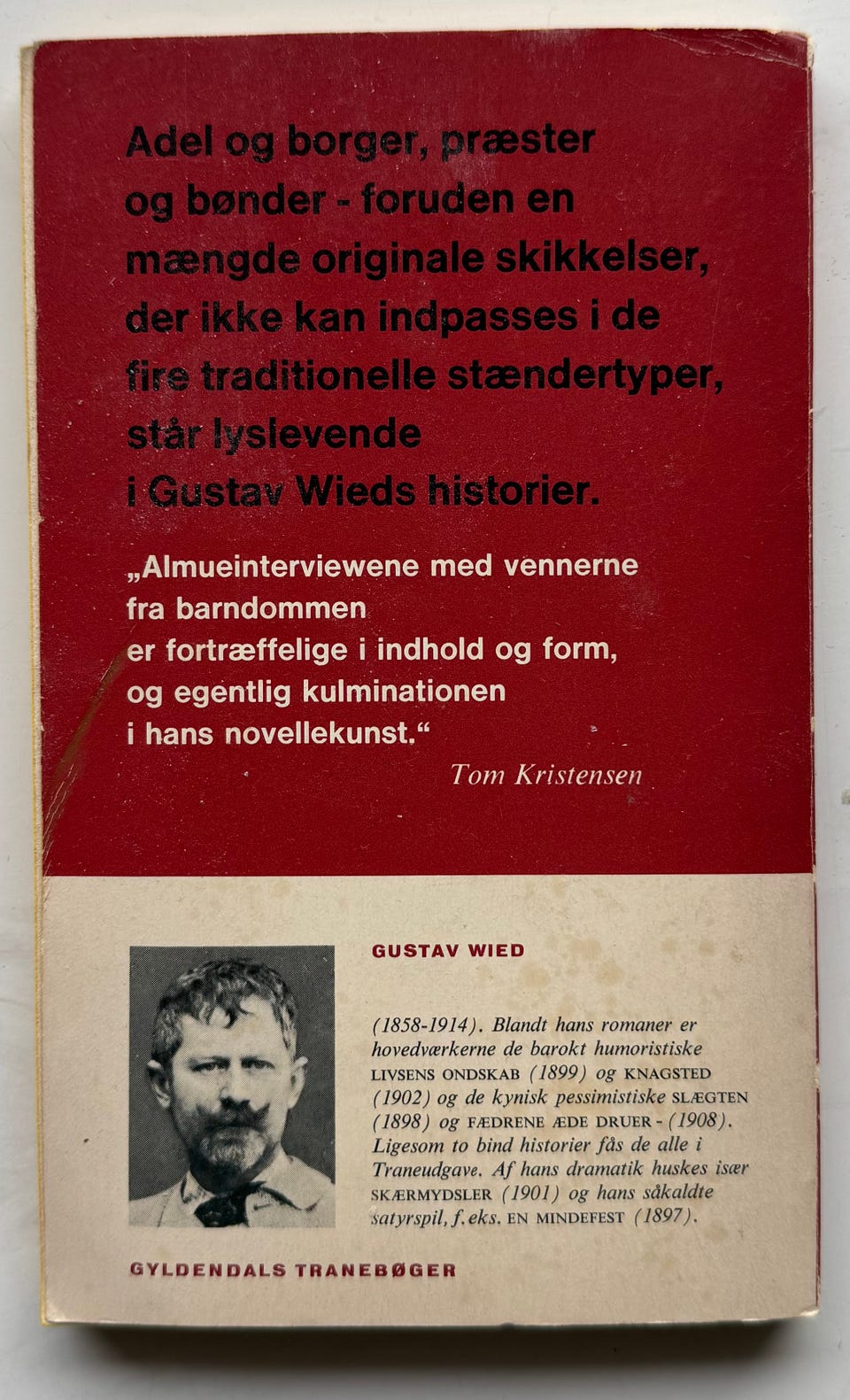 Adel og borger, præster og bønder - foruden en mængde originale skikkelser, der ikke kan indpasses i de fire traditionelle stændertyper, står lyslevende i Gustav Wieds historier.

„Almueinterviewene med vennerne fra barndommen er fortræffelige i indhold og form, og egentlig kulminationen i hans novellekunst.“

Tom Kristensen

GUSTAV WIED

(1858-1914). Blandt hans romaner er hovedværkerne de barokt humoristiske LIVSENS ONDSKAB (1899) og KNAGSTED (1902) og de kynisk pessimistiske SLÆGTEN (1898) og FÆDRENE ÆDE DRUER - (1908). Ligesom to bind historier fås de alle i Traneudgave. Af hans dramatik huskes især SKÆRMYDSLER (1901) og hans såkaldte satyrspil, f. eks. EN MINDEFEST (1897).

GYLDENDALS TRANEBØGER